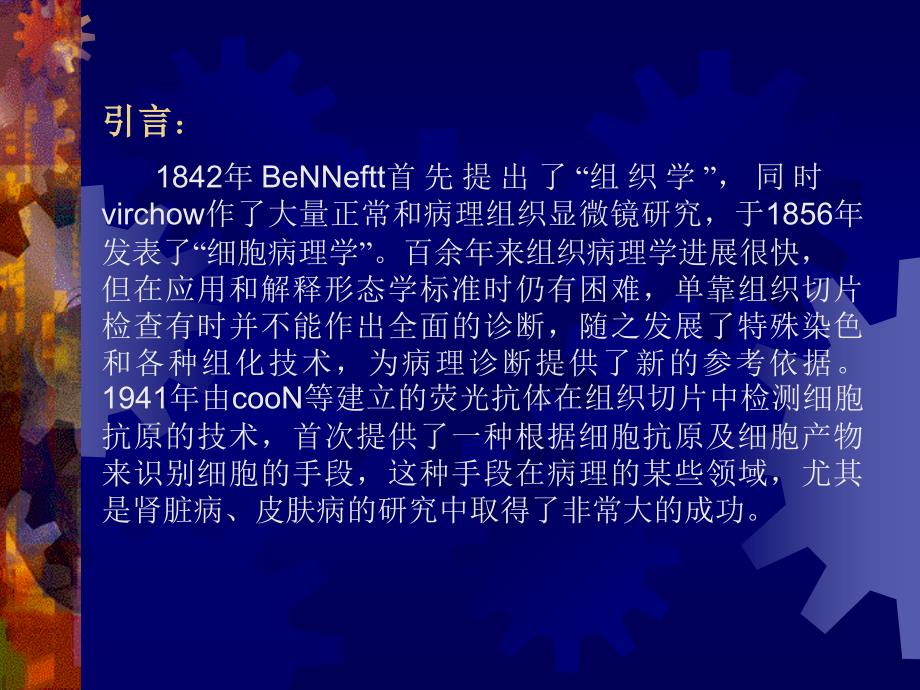 引言：

1842年 BeNNeftt首先提出了“组织学”，同时virchow作了大量正常和病理组织显微镜研究，于1856年发表了“细胞病理学”。百余年来组织病理学进展很快，但在应用和解释形态学标准时仍有困难，单靠组织切片检查有时并不能作出全面的诊断，随之发展了特殊染色和各种组化技术，为病理诊断提供了新的参考依据。1941年由cooN等建立的荧光抗体在组织切片中检测细胞抗原的技术，首次提供了一种根据细胞抗原及细胞产物来识别细胞的手段，这种手段在病理的某些领域，尤其是肾脏病、皮肤病的研究中取得了非常大的成功。